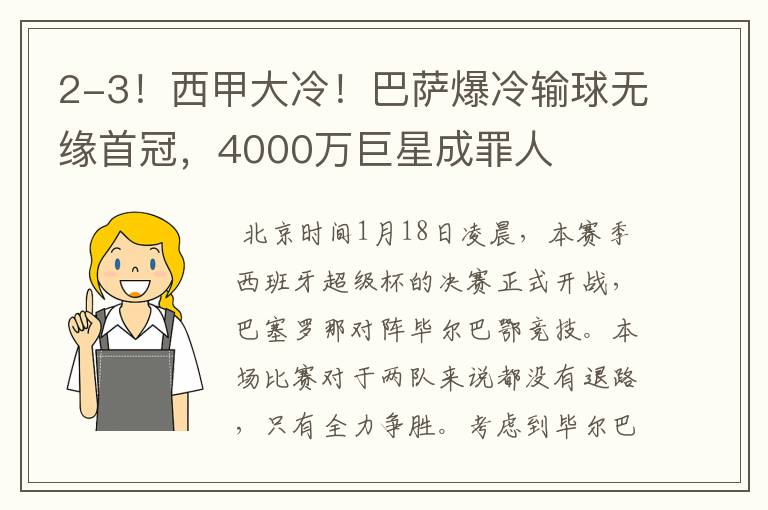 2-3！西甲大冷！巴萨爆冷输球无缘首冠，4000万巨星成罪人

北京时间1月18日凌晨，本赛季西班牙超级杯的决赛正式开战，巴塞罗那对阵毕尔巴鄂竞技。本场比赛对于两队来说都没有退路，只有全力争胜。考虑到毕尔巴